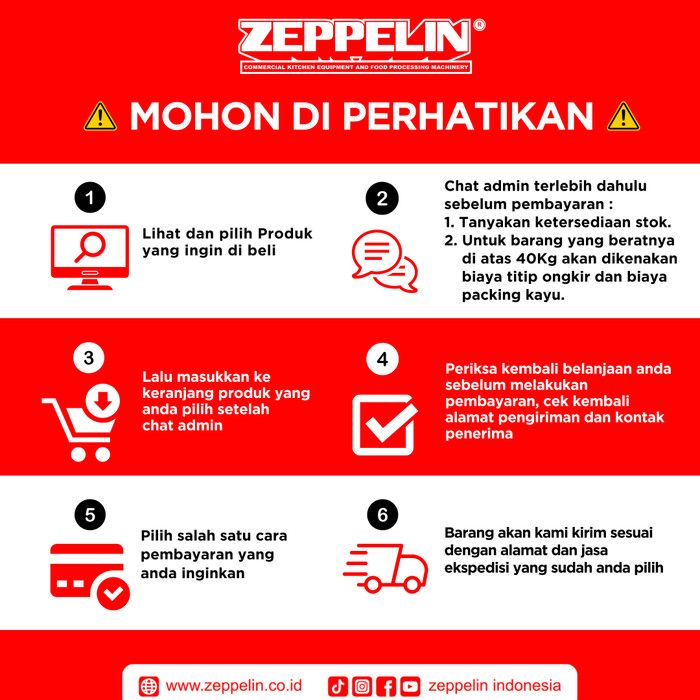 ZEPPELIN®
COMMERCIAL KITCHEN EQUIPMENT AND FOOD PROCESSING MACHINERY

MOHON DI PERHATIKAN

1
Lihat dan pilih Produk yang ingin di beli

2
Chat admin terlebih dahulu sebelum pembayaran :
1. Tanyakan ketersediaan stok.
2. Untuk barang yang beratnya di atas 40Kg akan dikenakan biaya titip ongkir dan biaya packing kayu.

3
Lalu masukkan ke keranjang produk yang anda pilih setelah chat admin

4
Periksa kembali belanjaan anda sebelum melakukan pembayaran, cek kembali alamat pengiriman dan kontak penerima

5
Pilih salah satu cara pembayaran yang anda inginkan

6
Barang akan kami kirim sesuai dengan alamat dan jasa ekspedisi yang sudah anda pilih

www.zeppelin.co.id
zeppelin indonesia